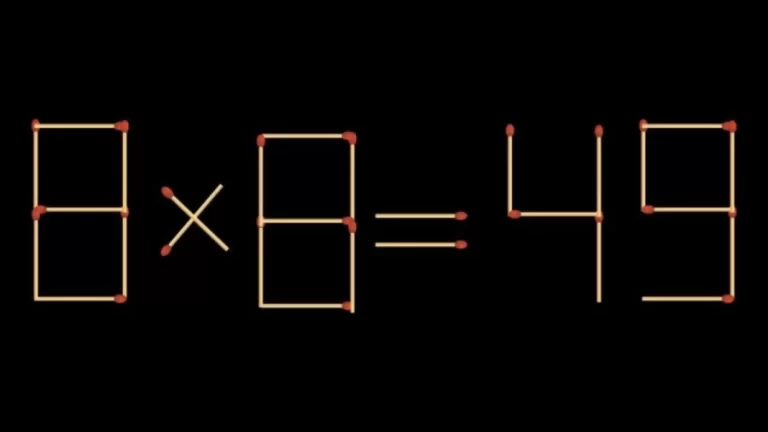 $8 \times 8 = 49$